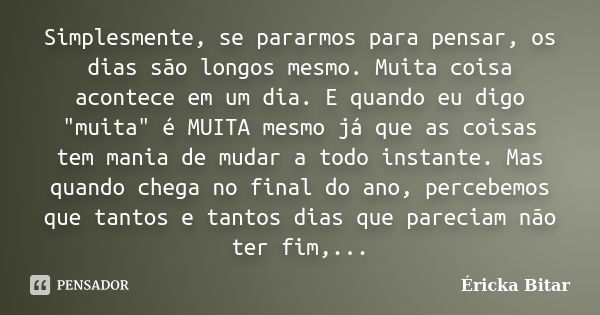 Simplesmente, se pararmos para pensar, os dias são longos mesmo. Muita coisa acontece em um dia. E quando eu digo "muita" é MUITA mesmo já que as coisas tem mania de mudar a todo instante. Mas quando chega no final do ano, percebemos que tantos e tantos dias que pareciam não ter fim,...

PENSADOR

Éricka Bitar